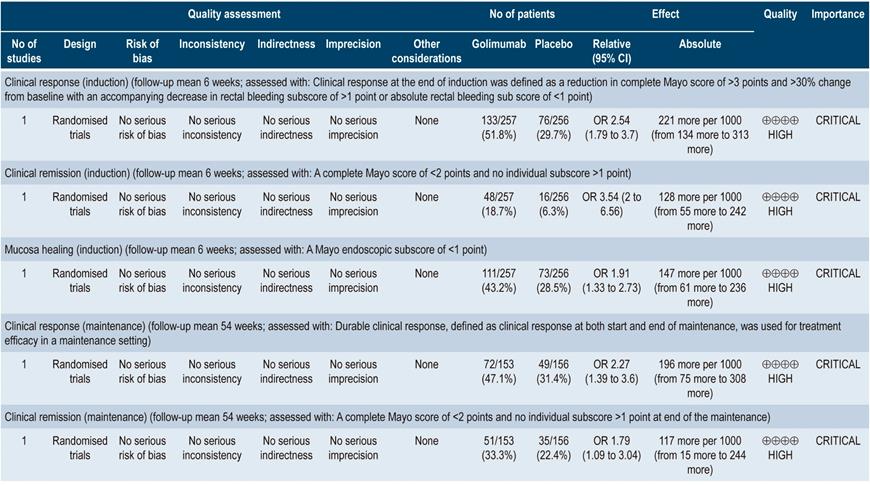 | Quality assessment | | | | | | | No of patients | | Effect | | Quality | Importance |
|---|---|---|---|---|---|---|---|---|---|---|---|---|
| No of studies | Design | Risk of bias | Inconsistency | Indirectness | Imprecision | Other considerations | Golimumab | Placebo | Relative (95% CI) | Absolute | | |
| Clinical response (induction) (follow-up mean 6 weeks; assessed with: Clinical response at the end of induction was defined as a reduction in complete Mayo score of >3 points and >30% change from baseline with an accompanying decrease in rectal bleeding subscore of >1 point or absolute rectal bleeding sub score of <1 point) | | | | | | | | | | | | |
| 1 | Randomised trials | No serious risk of bias | No serious inconsistency | No serious indirectness | No serious imprecision | None | 133/257 (51.8%) | 76/256 (29.7%) | OR 2.54 (1.79 to 3.7) | 221 more per 1000 (from 134 more to 313 more) | ⊕⊕⊕⊕ HIGH | CRITICAL |
| Clinical remission (induction) (follow-up mean 6 weeks; assessed with: A complete Mayo score of <2 points and no individual subscore >1 point) | | | | | | | | | | | | |
| 1 | Randomised trials | No serious risk of bias | No serious inconsistency | No serious indirectness | No serious imprecision | None | 48/257 (18.7%) | 16/256 (6.3%) | OR 3.54 (2 to 6.56) | 128 more per 1000 (from 55 more to 242 more) | ⊕⊕⊕⊕ HIGH | CRITICAL |
| Mucosa healing (induction) (follow-up mean 6 weeks; assessed with: A Mayo endoscopic subscore of <1 point) | | | | | | | | | | | | |
| 1 | Randomised trials | No serious risk of bias | No serious inconsistency | No serious indirectness | No serious imprecision | None | 111/257 (43.2%) | 73/256 (28.5%) | OR 1.91 (1.33 to 2.73) | 147 more per 1000 (from 61 more to 236 more) | ⊕⊕⊕⊕ HIGH | CRITICAL |
| Clinical response (maintenance) (follow-up mean 54 weeks; assessed with: Durable clinical response, defined as clinical response at both start and end of maintenance, was used for treatment efficacy in a maintenance setting) | | | | | | | | | | | | |
| 1 | Randomised trials | No serious risk of bias | No serious inconsistency | No serious indirectness | No serious imprecision | None | 72/153 (47.1%) | 49/156 (31.4%) | OR 2.27 (1.39 to 3.6) | 196 more per 1000 (from 75 more to 308 more) | ⊕⊕⊕⊕ HIGH | CRITICAL |
| Clinical remission (maintenance) (follow-up mean 54 weeks; assessed with: A complete Mayo score of <2 points and no individual subscore >1 point at end of the maintenance) | | | | | | | | | | | | |
| 1 | Randomised trials | No serious risk of bias | No serious inconsistency | No serious indirectness | No serious imprecision | None | 51/153 (33.3%) | 35/156 (22.4%) | OR 1.79 (1.09 to 3.04) | 117 more per 1000 (from 15 more to 244 more) | ⊕⊕⊕⊕ HIGH | CRITICAL |